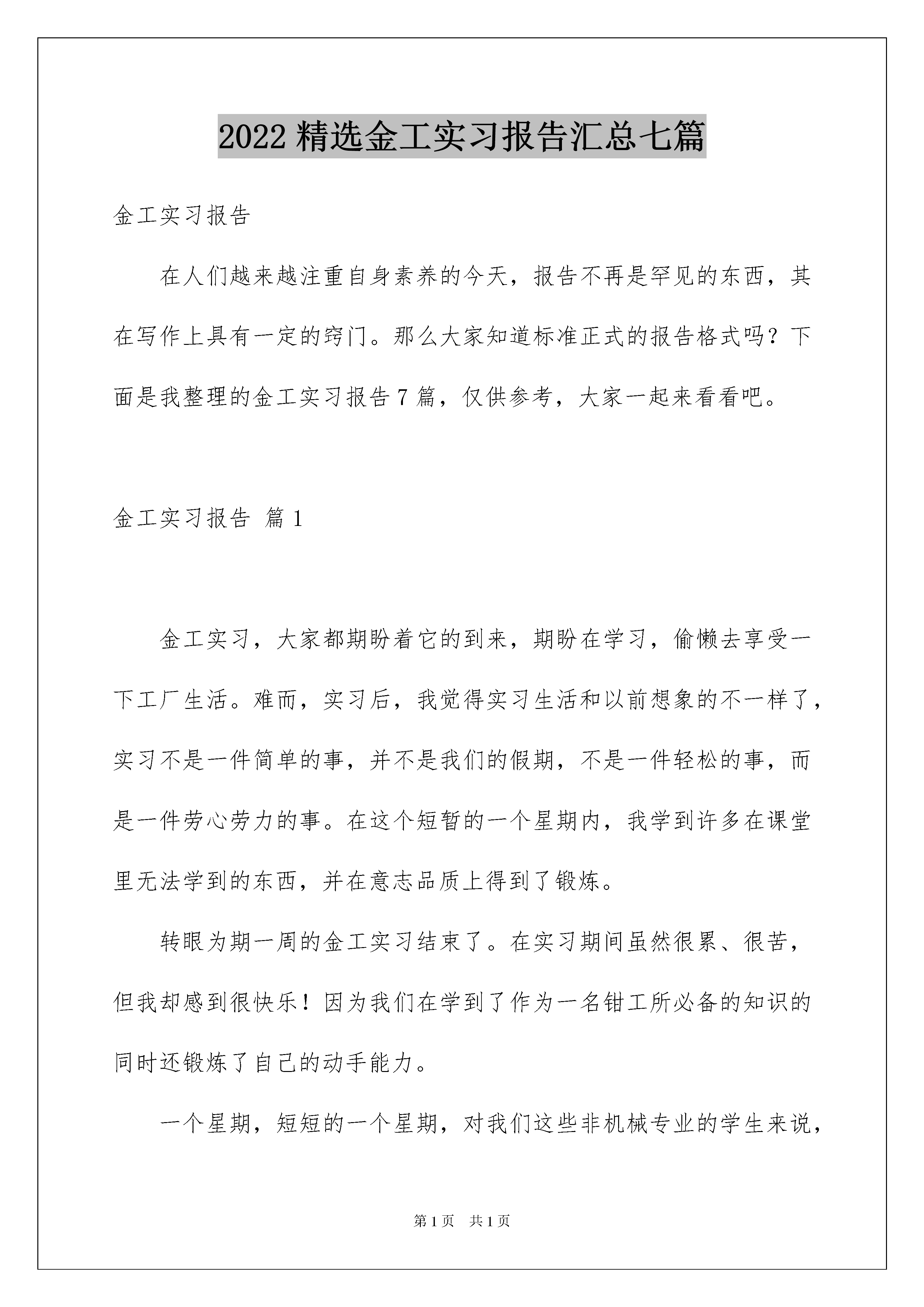 2022 精选金工实习报告汇总七篇

金工实习报告

在人们越来越注重自身素养的今天，报告不再是罕见的东西，其在写作上具有一定的窍门。那么大家知道标准正式的报告格式吗？下面是我整理的金工实习报告 7 篇，仅供参考，大家一起来看看吧。

金工实习报告 篇 1

金工实习，大家都期盼着它的到来，期盼在学习，偷懒去享受一下工厂生活。难而，实习后，我觉得实习生活和以前想象的不一样了，实习不是一件简单的事，并不是我们的假期，不是一件轻松的事，而是一件劳心劳力的事。在这个短暂的一个星期内，我学到许多在课堂里无法学到的东西，并在意志品质上得到了锻炼。

转眼为期一周的金工实习结束了。在实习期间虽然很累、很苦，但我却感到很快乐！因为我们在学到了作为一名钳工所必备的知识的同时还锻炼了自己的动手能力。

一个星期，短短的一个星期，对我们这些非机械专业的学生来说，

第 1 页 共 1 页